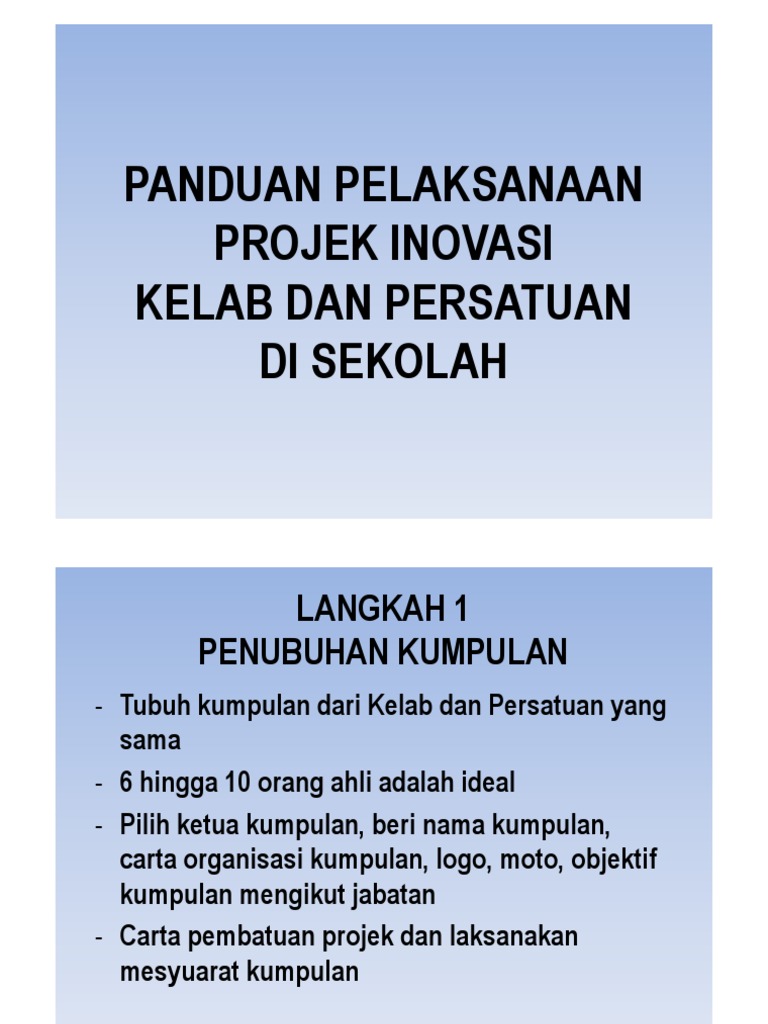 PANDUAN PELAKSANAAN
PROJEK INOVASI
KELAB DAN PERSATUAN
DI SEKOLAH

LANGKAH 1
PENUBUHAN KUMPULAN

- Tubuh kumpulan dari Kelab dan Persatuan yang sama
- 6 hingga 10 orang ahli adalah ideal
- Pilih ketua kumpulan, beri nama kumpulan, carta organisasi kumpulan, logo, moto, objektif kumpulan mengikut jabatan
- Carta pembatuan projek dan laksanakan mesyuarat kumpulan